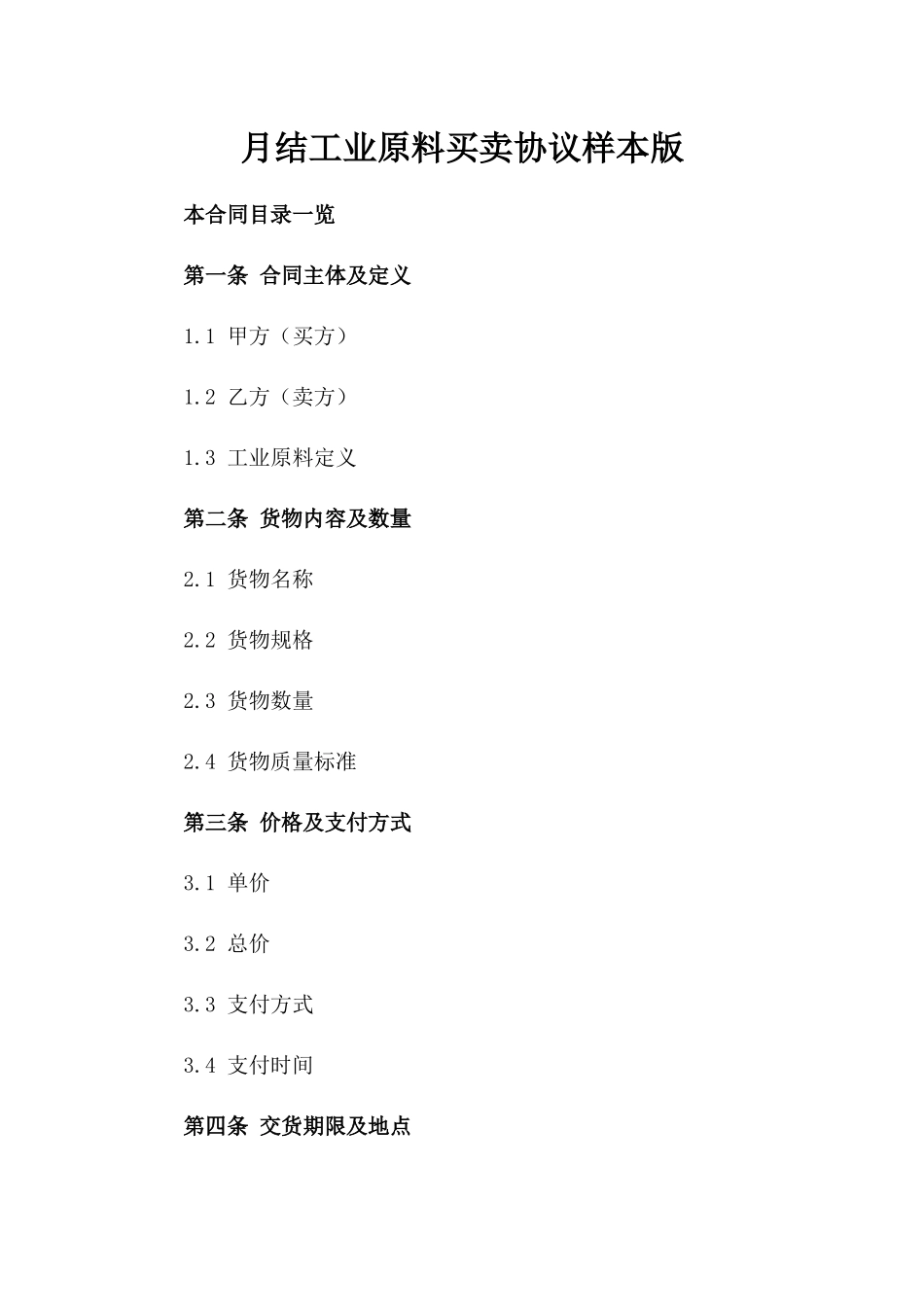 月结工业原料买卖协议样本版

本合同目录一览

第一条 合同主体及定义

1.1 甲方（买方）

1.2 乙方（卖方）

1.3 工业原料定义

第二条 货物内容及数量

2.1 货物名称

2.2 货物规格

2.3 货物数量

2.4 货物质量标准

第三条 价格及支付方式

3.1 单价

3.2 总价

3.3 支付方式

3.4 支付时间

第四条 交货期限及地点